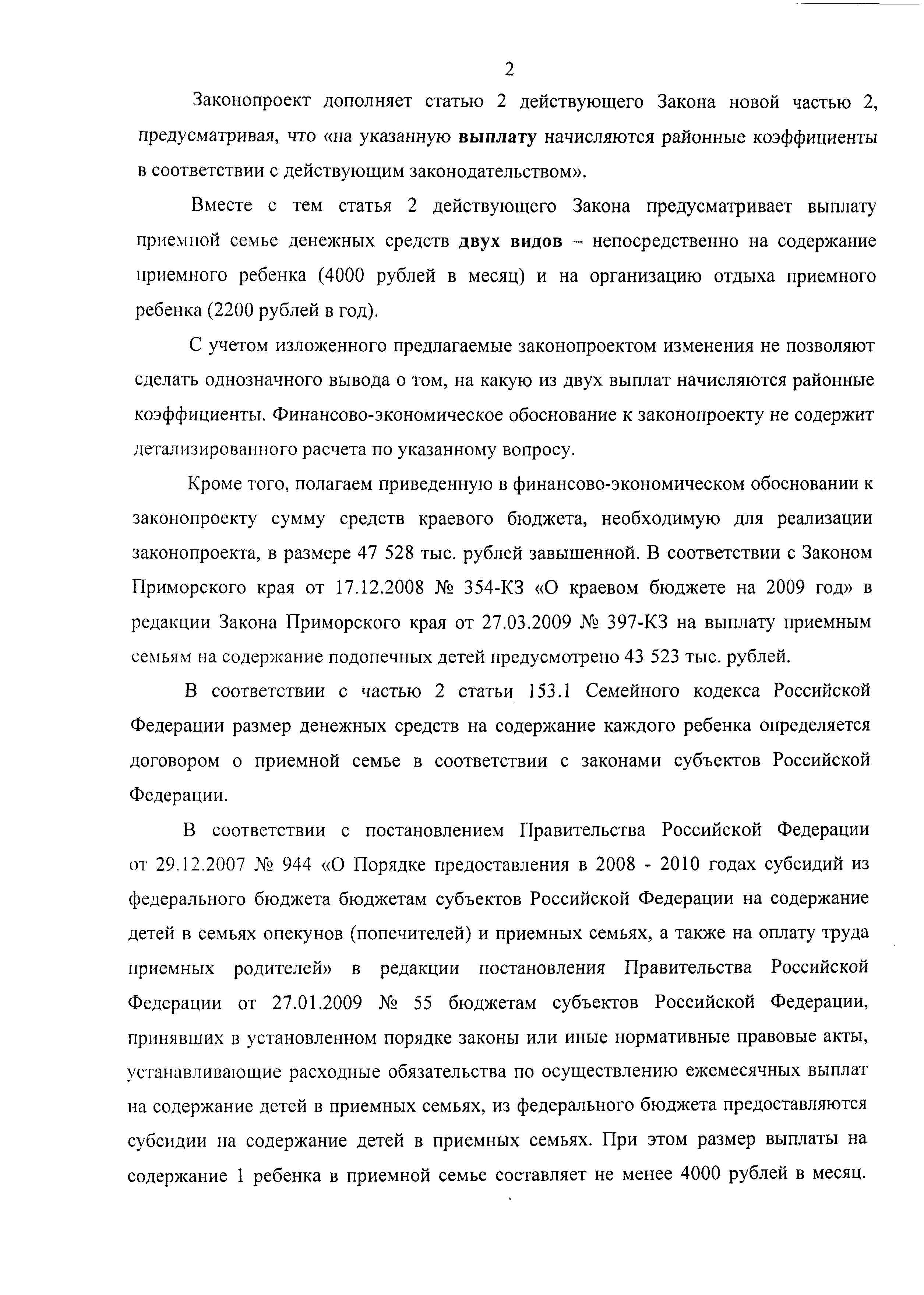 2

Законопроект дополняет статью 2 действующего Закона новой частью 2, предусматривая, что «на указанную выплату начисляются районные коэффициенты в соответствии с действующим законодательством».

Вместе с тем статья 2 действующего Закона предусматривает выплату приемной семье денежных средств двух видов – непосредственно на содержание приемного ребенка (4000 рублей в месяц) и на организацию отдыха приемного ребенка (2200 рублей в год).

С учетом изложенного предлагаемые законопроектом изменения не позволяют сделать однозначного вывода о том, на какую из двух выплат начисляются районные коэффициенты. Финансово-экономическое обоснование к законопроекту не содержит детализированного расчета по указанному вопросу.

Кроме того, полагаем приведенную в финансово-экономическом обосновании к законопроекту сумму средств краевого бюджета, необходимую для реализации законопроекта, в размере 47 528 тыс. рублей завышенной. В соответствии с Законом Приморского края от 17.12.2008 № 354-КЗ «О краевом бюджете на 2009 год» в редакции Закона Приморского края от 27.03.2009 № 397-КЗ на выплату приемным семьям на содержание подопечных детей предусмотрено 43 523 тыс. рублей.

В соответствии с частью 2 статьи 153.1 Семейного кодекса Российской Федерации размер денежных средств на содержание каждого ребенка определяется договором о приемной семье в соответствии с законами субъектов Российской Федерации.

В соответствии с постановлением Правительства Российской Федерации от 29.12.2007 № 944 «О Порядке предоставления в 2008 - 2010 годах субсидий из федерального бюджета бюджетам субъектов Российской Федерации на содержание детей в семьях опекунов (попечителей) и приемных семьях, а также на оплату труда приемных родителей» в редакции постановления Правительства Российской Федерации от 27.01.2009 № 55 бюджетам субъектов Российской Федерации, принявших в установленном порядке законы или иные нормативные правовые акты, устанавливающие расходные обязательства по осуществлению ежемесячных выплат на содержание детей в приемных семьях, из федерального бюджета предоставляются субсидии на содержание детей в приемных семьях. При этом размер выплаты на содержание 1 ребенка в приемной семье составляет не менее 4000 рублей в месяц.